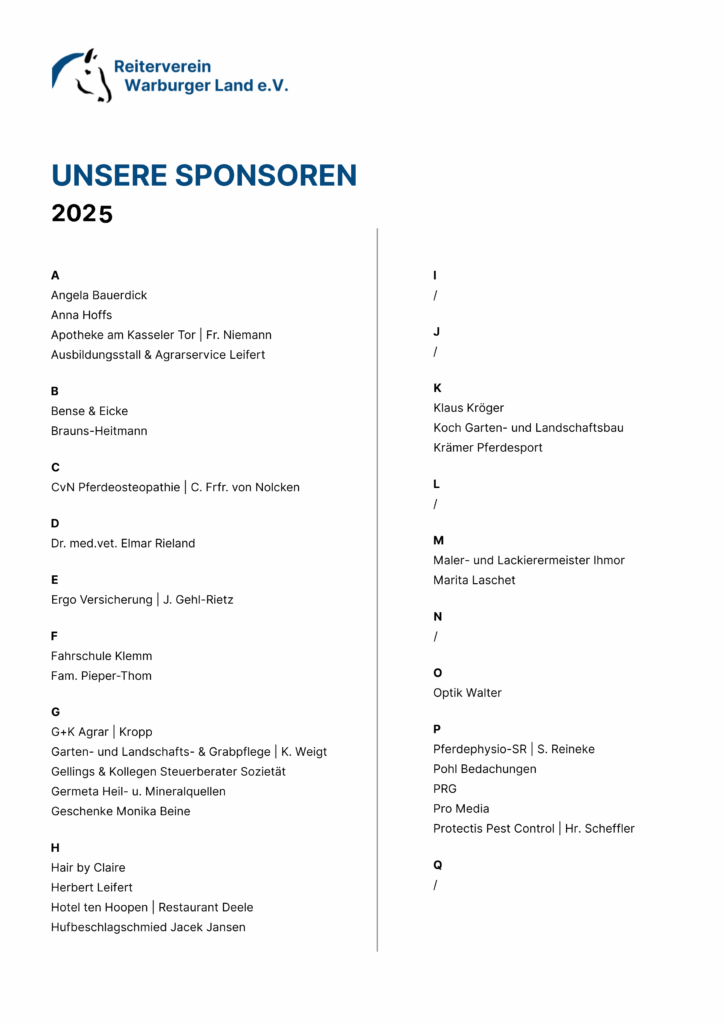 Reiterverein Warburger Land e.V.

UNSERE SPONSOREN
2025

A
Angela Bauerdick
Anna Hoffs
Apotheke am Kasseler Tor | Fr. Niemann
Ausbildungsstall & Agrarservice Leifert

B
Bense & Eicke
Brauns-Heitmann

C
CvN Pferdeosteopathie | C. Frfr. von Nolcken

D
Dr. med.vet. Elmar Rieland

E
Ergo Versicherung | J. Gehl-Rietz

F
Fahrschule Klemm
Fam. Pieper-Thom

G
G+K Agrar | Kropp
Garten- und Landschafts- & Grabpflege | K. Weigt
Gellings & Kollegen Steuerberater Sozietät
Germeta Heil- u. Mineralquellen
Geschenke Monika Beine

H
Hair by Claire
Herbert Leifert
Hotel ten Hoopen | Restaurant Deele
Hufbeschlagschmied Jacek Jansen

I
/

J
/

K
Klaus Kröger
Koch Garten- und Landschaftsbau
Krämer Pferdesport

L
/

M
Maler- und Lackierermeister Ihmor
Marita Laschet

N
/

O
Optik Walter

P
Pferdephysio-SR | S. Reineke
Pohl Bedachungen
PRG
Pro Media
Protectis Pest Control | Hr. Scheffler

Q
/